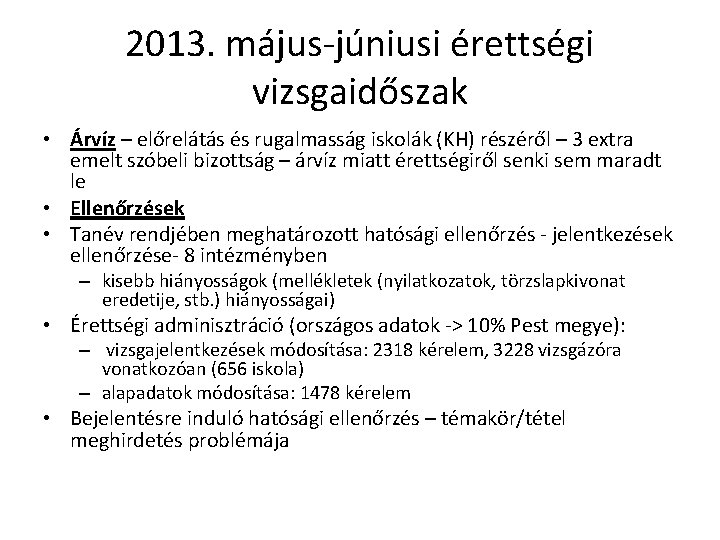 2013. május-júniusi érettségi vizsgaidőszak

• Árvíz – előrelátás és rugalmasság iskolák (KH) részéről – 3 extra emelt szóbeli bizottság – árvíz miatt érettségiről senki sem maradt le

• Ellenőrzések

• Tanév rendjében meghatározott hatósági ellenőrzés - jelentkezések ellenőrzése- 8 intézményben

– kisebb hiányosságok (mellékletek (nyilatkozatok, törzslapkivonat eredetije, stb.) hiányosságai)

• Érettségi adminisztráció (országos adatok -> 10% Pest megye):

– vizsgajelentkezések módosítása: 2318 kérelem, 3228 vizsgázóra vonatkozóan (656 iskola)

– alapadatok módosítása: 1478 kérelem

• Bejelentésre induló hatósági ellenőrzés – témakör/tétel meghirdetés problémája